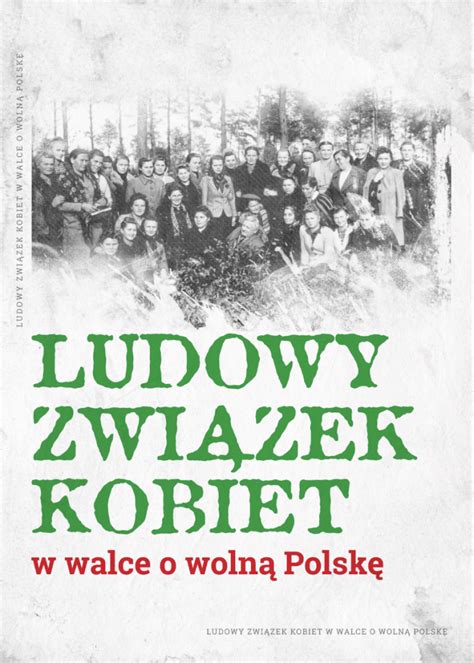 LUDOWY ZWIĄZEK KOBIET W WALCE O WOLNĄ POLSKĘ

LUDOWY ZWIĄZEK KOBIET

w walce o wolną Polskę

LUDOWY ZWIĄZEK KOBIET W WALCE O WOLNĄ POLSKĘ